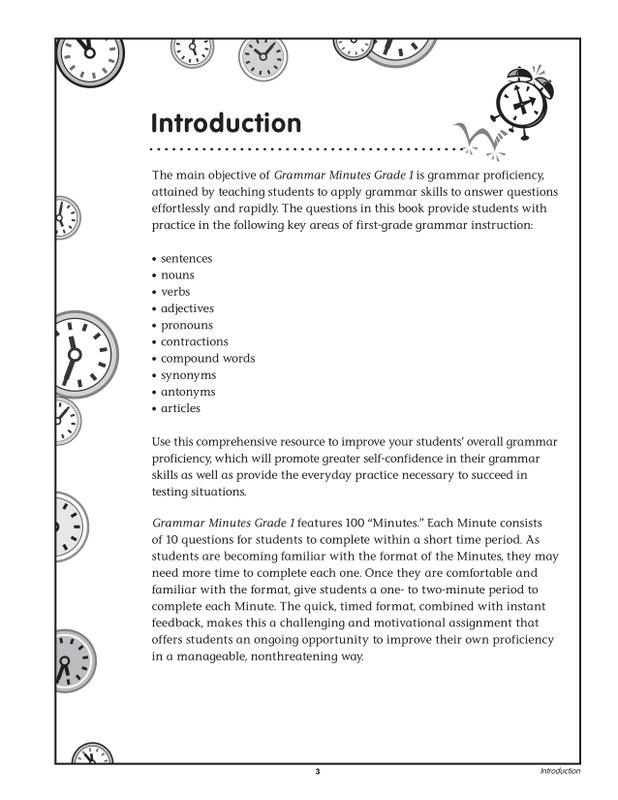 Introduction

The main objective of Grammar Minutes Grade 1 is grammar proficiency, attained by teaching students to apply grammar skills to answer questions effortlessly and rapidly. The questions in this book provide students with practice in the following key areas of first-grade grammar instruction:

• sentences
• nouns
• verbs
• adjectives
• pronouns
• contractions
• compound words
• synonyms
• antonyms
• articles

Use this comprehensive resource to improve your students' overall grammar proficiency, which will promote greater self-confidence in their grammar skills as well as provide the everyday practice necessary to succeed in testing situations.

Grammar Minutes Grade 1 features 100 "Minutes." Each Minute consists of 10 questions for students to complete within a short time period. As students are becoming familiar with the format of the Minutes, they may need more time to complete each one. Once they are comfortable and familiar with the format, give students a one- to two-minute period to complete each Minute. The quick, timed format, combined with instant feedback, makes this a challenging and motivational assignment that offers students an ongoing opportunity to improve their own proficiency in a manageable, nonthreatening way.

3

Introduction